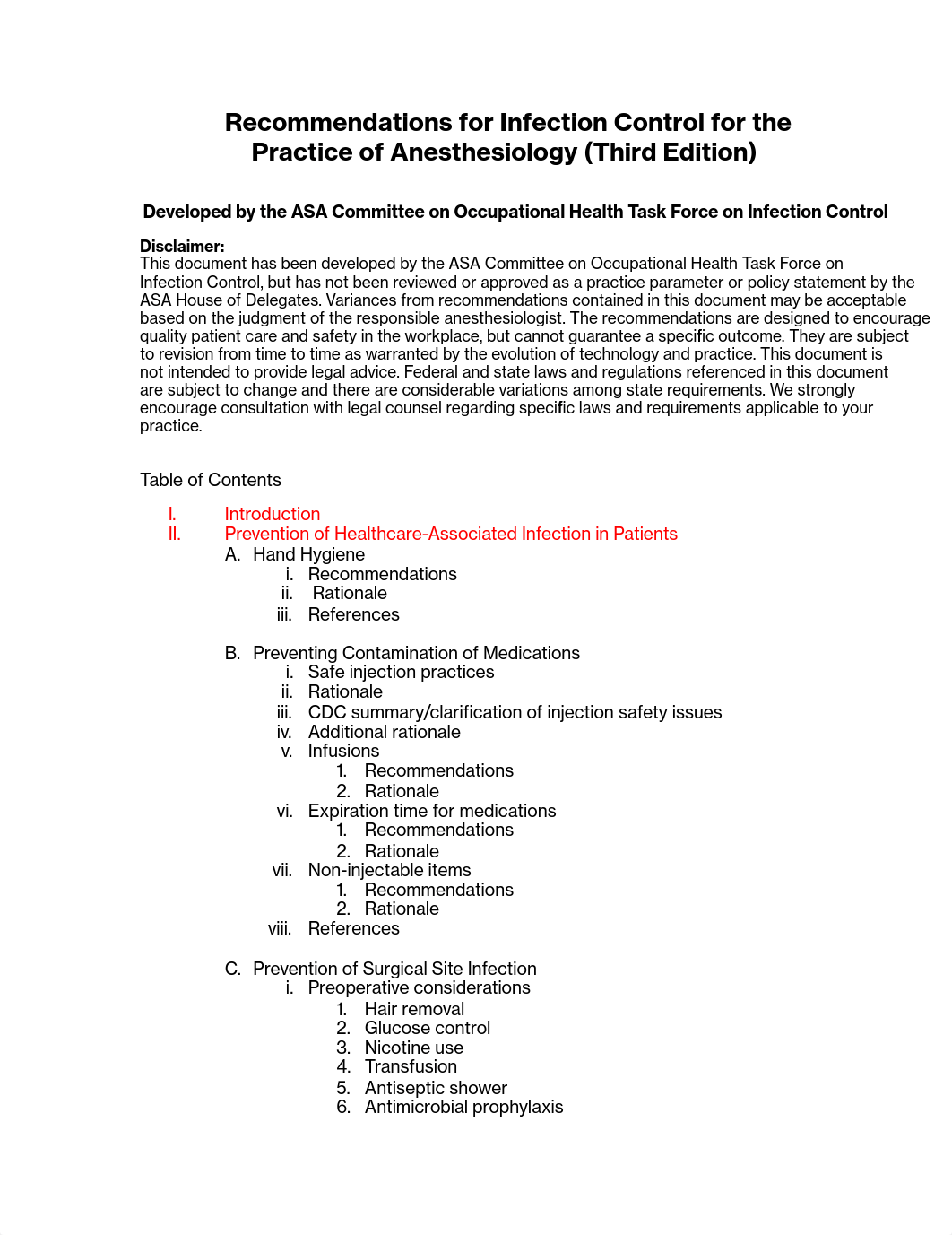 Recommendations for Infection Control for the Practice of Anesthesiology (Third Edition)

Developed by the ASA Committee on Occupational Health Task Force on Infection Control

Disclaimer:
This document has been developed by the ASA Committee on Occupational Health Task Force on Infection Control, but has not been reviewed or approved as a practice parameter or policy statement by the ASA House of Delegates. Variances from recommendations contained in this document may be acceptable based on the judgment of the responsible anesthesiologist. The recommendations are designed to encourage quality patient care and safety in the workplace, but cannot guarantee a specific outcome. They are subject to revision from time to time as warranted by the evolution of technology and practice. This document is not intended to provide legal advice. Federal and state laws and regulations referenced in this document are subject to change and there are considerable variations among state requirements. We strongly encourage consultation with legal counsel regarding specific laws and requirements applicable to your practice.

Table of Contents

I. Introduction
II. Prevention of Healthcare-Associated Infection in Patients
A. Hand Hygiene
i. Recommendations
ii. Rationale
iii. References

B. Preventing Contamination of Medications
i. Safe injection practices
ii. Rationale
iii. CDC summary/clarification of injection safety issues
iv. Additional rationale
v. Infusions
1. Recommendations
2. Rationale
vi. Expiration time for medications
1. Recommendations
2. Rationale
vii. Non-injectable items
1. Recommendations
2. Rationale
viii. References

C. Prevention of Surgical Site Infection
i. Preoperative considerations
1. Hair removal
2. Glucose control
3. Nicotine use
4. Transfusion
5. Antiseptic shower
6. Antimicrobial prophylaxis